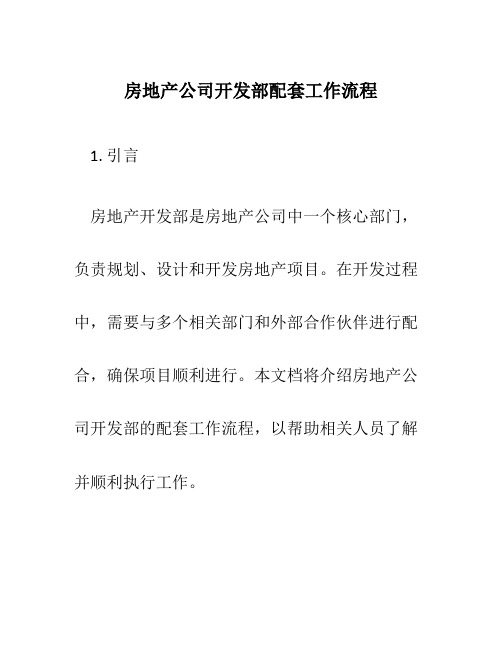 房地产公司开发部配套工作流程

1. 引言

房地产开发部是房地产公司中一个核心部门，负责规划、设计和开发房地产项目。在开发过程中，需要与多个相关部门和外部合作伙伴进行配合，确保项目顺利进行。本文档将介绍房地产公司开发部的配套工作流程，以帮助相关人员了解并顺利执行工作。